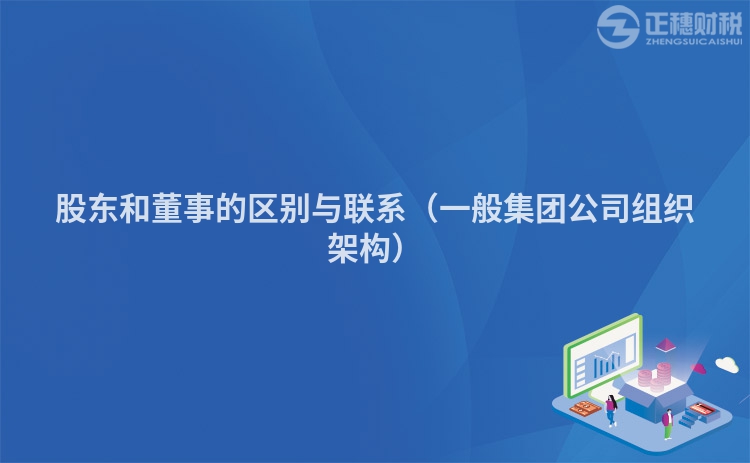 正穗财税
ZHENGSUICAISHUI

股东和董事的区别与联系（一般集团公司组织架构）